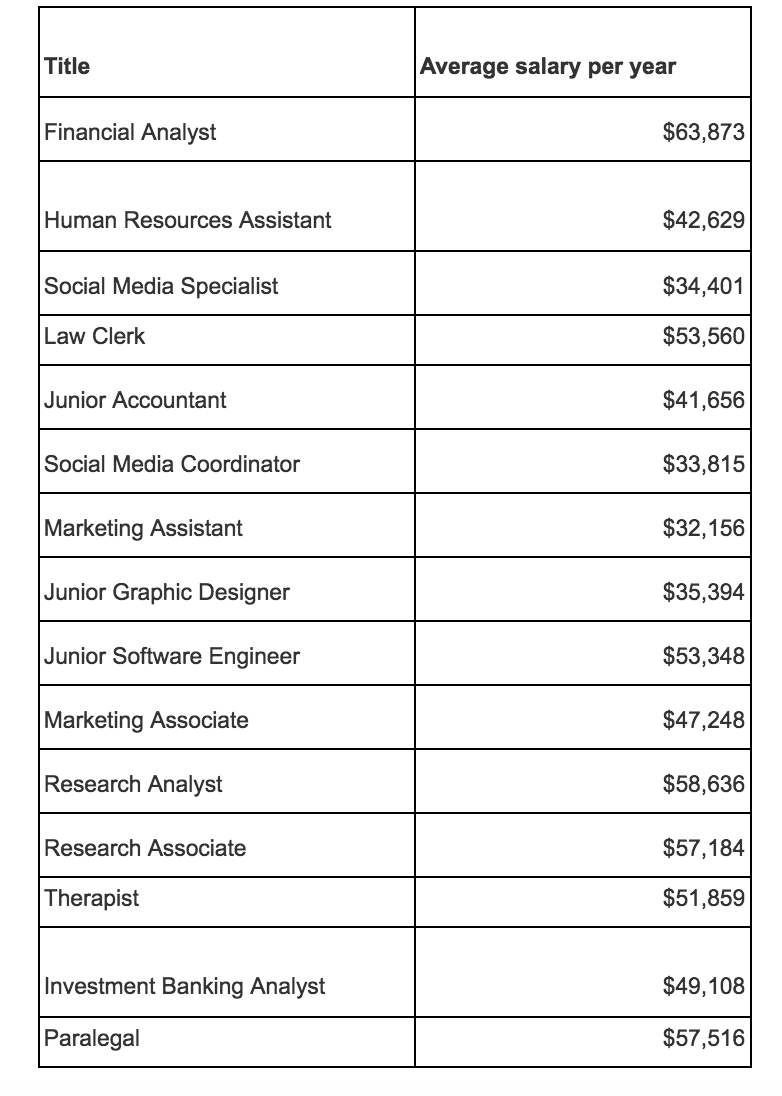 | Title | Average salary per year |
|---|---|
| Financial Analyst | \$63,873 |
| Human Resources Assistant | \$42,629 |
| Social Media Specialist | \$34,401 |
| Law Clerk | \$53,560 |
| Junior Accountant | \$41,656 |
| Social Media Coordinator | \$33,815 |
| Marketing Assistant | \$32,156 |
| Junior Graphic Designer | \$35,394 |
| Junior Software Engineer | \$53,348 |
| Marketing Associate | \$47,248 |
| Research Analyst | \$58,636 |
| Research Associate | \$57,184 |
| Therapist | \$51,859 |
| Investment Banking Analyst | \$49,108 |
| Paralegal | \$57,516 |